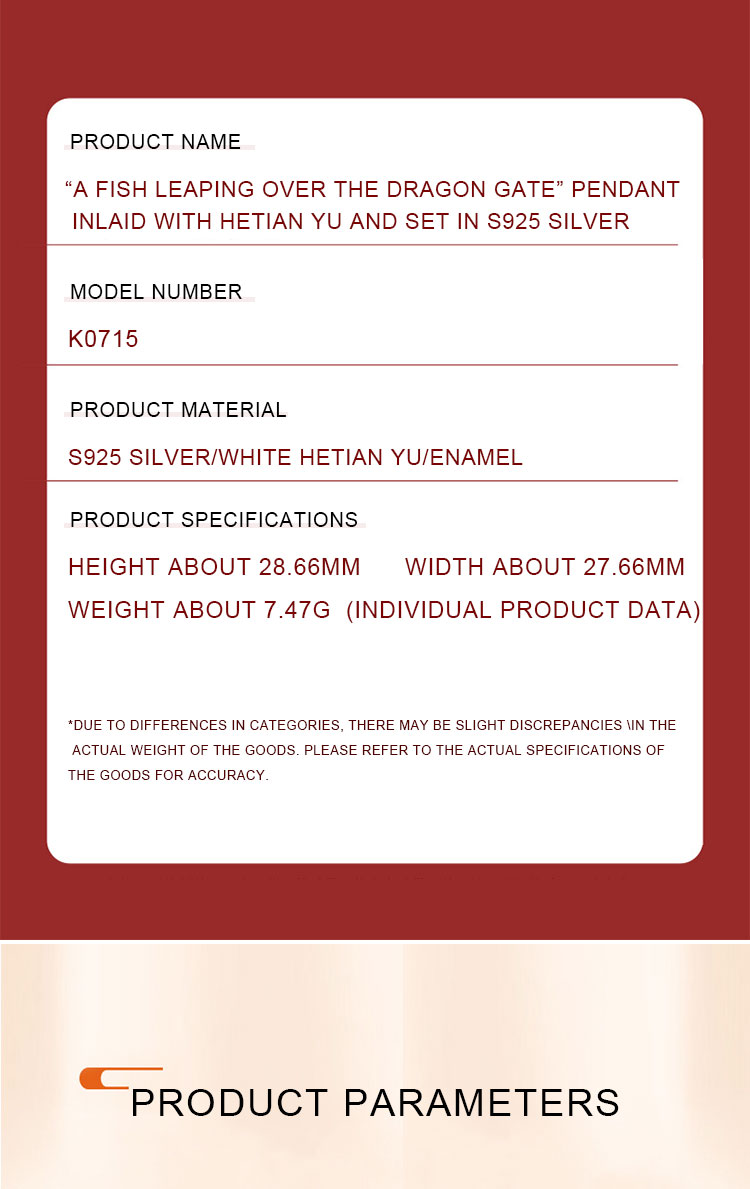 PRODUCT NAME

“A FISH LEAPING OVER THE DRAGON GATE” PENDANT INLAID WITH HETIAN YU AND SET IN S925 SILVER

MODEL NUMBER

K0715

PRODUCT MATERIAL

S925 SILVER/WHITE HETIAN YU/ENAMEL

PRODUCT SPECIFICATIONS

HEIGHT ABOUT 28.66MM WIDTH ABOUT 27.66MM

WEIGHT ABOUT 7.47G (INDIVIDUAL PRODUCT DATA)

*DUE TO DIFFERENCES IN CATEGORIES, THERE MAY BE SLIGHT DISCREPANCIES \IN THE ACTUAL WEIGHT OF THE GOODS. PLEASE REFER TO THE ACTUAL SPECIFICATIONS OF THE GOODS FOR ACCURACY.

PRODUCT PARAMETERS